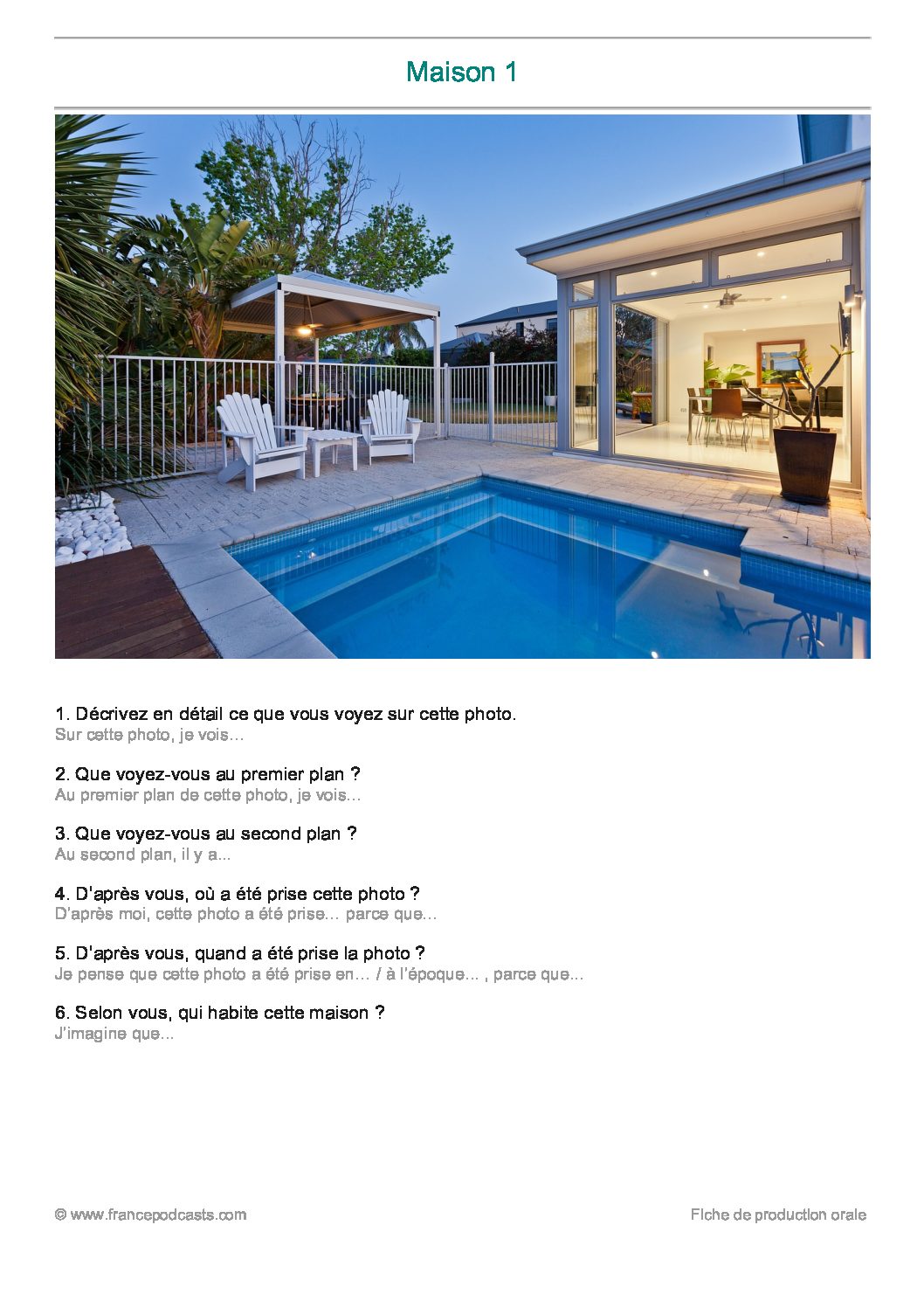 Maison 1

1. Décrivez en détail ce que vous voyez sur cette photo.
Sur cette photo, je vois…

2. Que voyez-vous au premier plan ?
Au premier plan de cette photo, je vois…

3. Que voyez-vous au second plan ?
Au second plan, il y a...

4. D'après vous, où a été prise cette photo ?
D'après moi, cette photo a été prise… parce que…

5. D'après vous, quand a été prise la photo ?
Je pense que cette photo a été prise en… / à l'époque… , parce que…

6. Selon vous, qui habite cette maison ?
J'imagine que...

© www.francepodcasts.com

Fiche de production orale